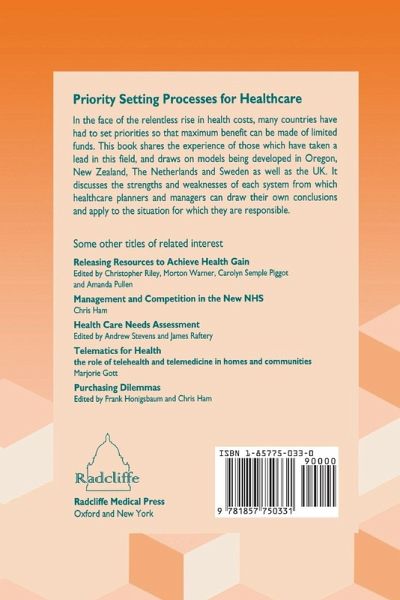 Priority Setting Processes for Healthcare

In the face of the relentless rise in health costs, many countries have had to set priorities so that maximum benefit can be made of limited funds. This book shares the experience of those which have taken a lead in this field, and draws on models being developed in Oregon, New Zealand, The Netherlands and Sweden as well as the UK. It discusses the strengths and weaknesses of each system from which healthcare planners and managers can draw their own conclusions and apply to the situation for which they are responsible.

Some other titles of related interest

Releasing Resources to Achieve Health Gain
Edited by Christopher Riley, Morton Warner, Carolyn Semple Piggot and Amanda Pullen

Management and Competition in the New NHS
Chris Ham

Health Care Needs Assessment
Edited by Andrew Stevens and James Raftery

Telematics for Health
the role of telehealth and telemedicine in homes and communities
Marjorie Gott

Purchasing Dilemmas
Edited by Frank Honigsbaum and Chris Ham

Radcliffe

Radcliffe Medical Press
Oxford and New York

ISBN 1-85775-033-0
90000
9 781857 750331